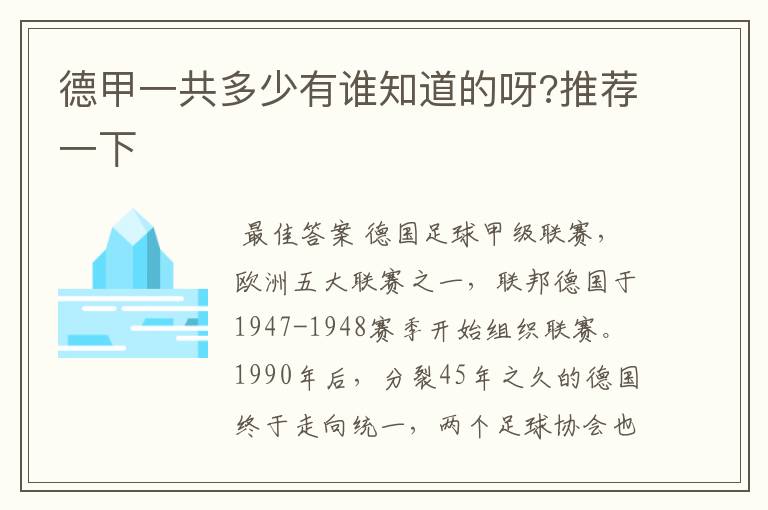 德甲一共多少有谁知道的呀?推荐一下

最佳答案 德国足球甲级联赛，欧洲五大联赛之一，联邦德国于1947-1948赛季开始组织联赛。1990年后，分裂45年之久的德国终于走向统一，两个足球协会也